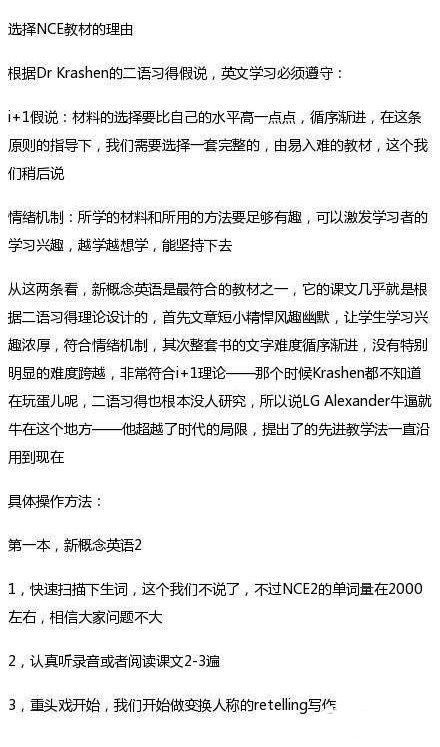 选择NCE教材的理由

根据Dr Krashen的二语习得假说，英文学习必须遵守：

i+1假说：材料的选择要比自己的水平高一点点，循序渐进，在这条原则的指导下，我们需要选择一套完整的，由易入难的教材，这个我们稍后说

情绪机制：所学的材料和所用的方法要足够有趣，可以激发学习者的学习兴趣，越学越想学，能坚持下去

从这两条看，新概念英语是最符合的教材之一，它的课文几乎就是根据二语习得理论设计的，首先文章短小精悍风趣幽默，让学生学习兴趣浓厚，符合情绪机制，其次整套书的文字难度循序渐进，没有特别明显的难度跨越，非常符合i+1理论——那个时候Krashen都不知道在玩蛋儿呢，二语习得也根本没人研究，所以说LG Alexander牛逼就牛在这个地方——他超越了时代的局限，提出了的先进教学法一直沿用到现在

具体操作方法：

第一本，新概念英语2

1，快速扫描下生词，这个我们不说了，不过NCE2的单词量在2000左右，相信大家问题不大

2，认真听录音或者阅读课文2-3遍

3，重头戏开始，我们开始做变换人称的retelling写作